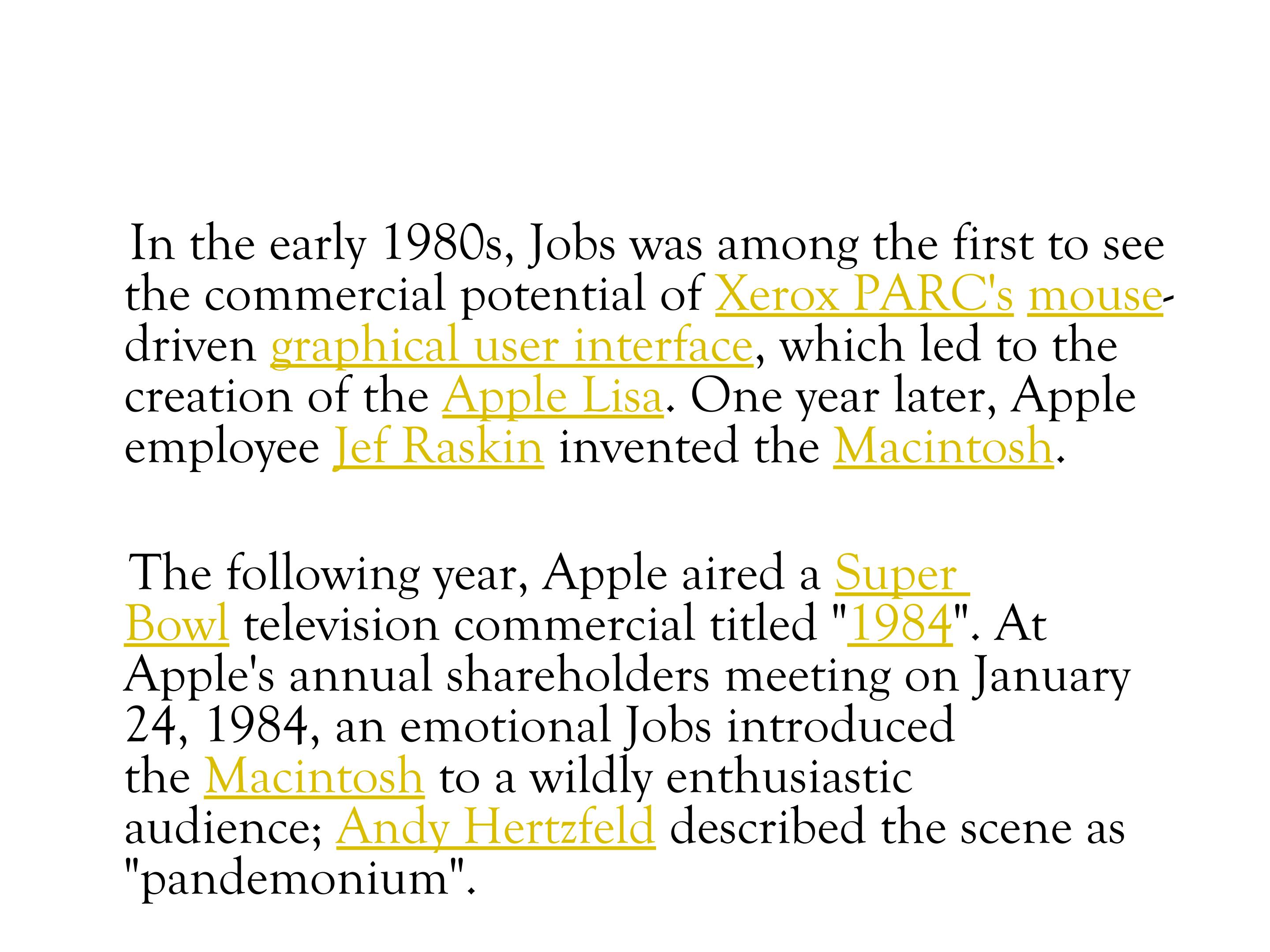 In the early 1980s, Jobs was among the first to see the commercial potential of Xerox PARC's mouse-driven graphical user interface, which led to the creation of the Apple Lisa. One year later, Apple employee Jef Raskin invented the Macintosh.

The following year, Apple aired a Super Bowl television commercial titled "1984". At Apple's annual shareholders meeting on January 24, 1984, an emotional Jobs introduced the Macintosh to a wildly enthusiastic audience; Andy Hertzfeld described the scene as "pandemonium".